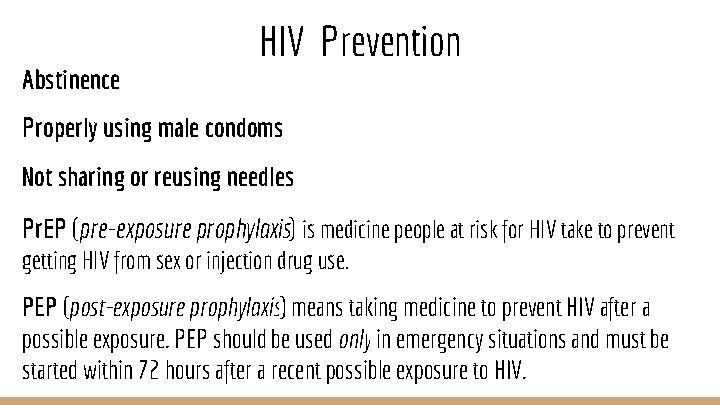 HIV Prevention

Abstinence

Properly using male condoms

Not sharing or reusing needles

PrEP (pre-exposure prophylaxis) is medicine people at risk for HIV take to prevent getting HIV from sex or injection drug use.

PEP (post-exposure prophylaxis) means taking medicine to prevent HIV after a possible exposure. PEP should be used only in emergency situations and must be started within 72 hours after a recent possible exposure to HIV.